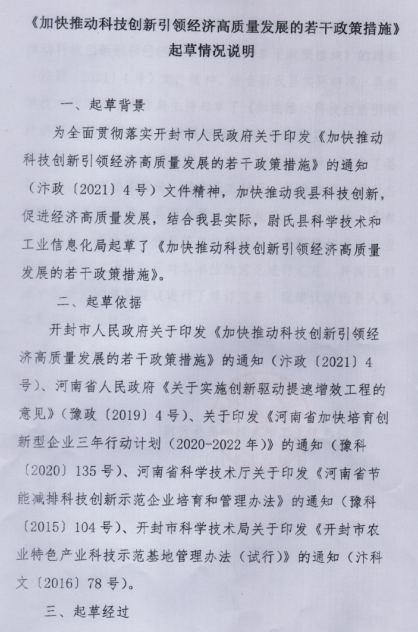 《加快推动科技创新引领经济高质量发展的若干政策措施》起草情况说明

一、起草背景

为全面贯彻落实开封市人民政府关于印发《加快推动科技创新引领经济高质量发展的若干政策措施》的通知（汴政〔2021〕4号）文件精神，加快推动我县科技创新，促进经济高质量发展，结合我县实际，尉氏县科学技术和工业信息化局起草了《加快推动科技创新引领经济高质量发展的若干政策措施》。

二、起草依据

开封市人民政府关于印发《加快推动科技创新引领经济高质量发展的若干政策措施》的通知（汴政〔2021〕4号）、河南省人民政府《关于实施创新驱动提速增效工程的意见》（豫政〔2019〕4号）、关于印发《河南省加快培育创新型企业三年行动计划（2020-2022年）》的通知（豫科〔2020〕135号）、河南省科学技术厅关于印发《河南省节能减排科技创新示范企业培育和管理办法》的通知（豫科〔2015〕104号）、开封市科学技术局关于印发《开封市农业特色产业科技示范基地管理办法（试行）》的通知（汴科文〔2016〕78号）。

三、起草经过